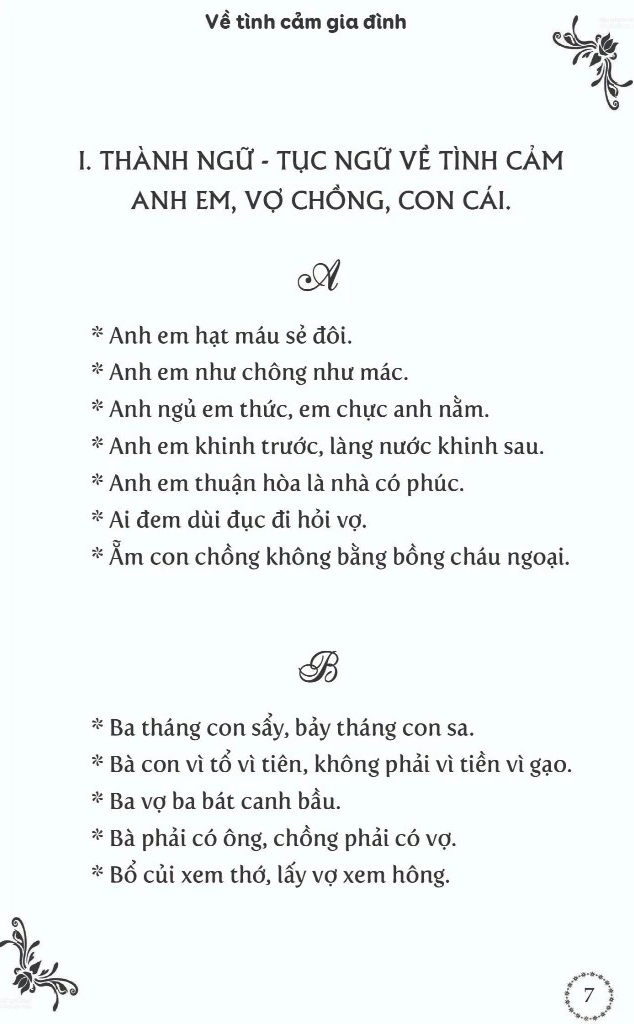 Về tình cảm gia đình

I. THÀNH NGỮ - TỤC NGỮ VỀ TÌNH CẢM ANH EM, VỢ CHỒNG, CON CÁI.

A

* Anh em hạt máu sẻ đôi.
* Anh em như chông như mác.
* Anh ngủ em thức, em chực anh nằm.
* Anh em khinh trước, làng nước khinh sau.
* Anh em thuận hòa là nhà có phúc.
* Ai đem dùi đục đi hỏi vợ.
* Ẵm con chồng không bằng bồng cháu ngoại.

B

* Ba tháng con sẩy, bảy tháng con sa.
* Bà con vì tổ vì tiên, không phải vì tiền vì gạo.
* Ba vợ ba bát canh bầu.
* Bà phải có ông, chồng phải có vợ.
* Bổ củi xem thớ, lấy vợ xem hông.

7